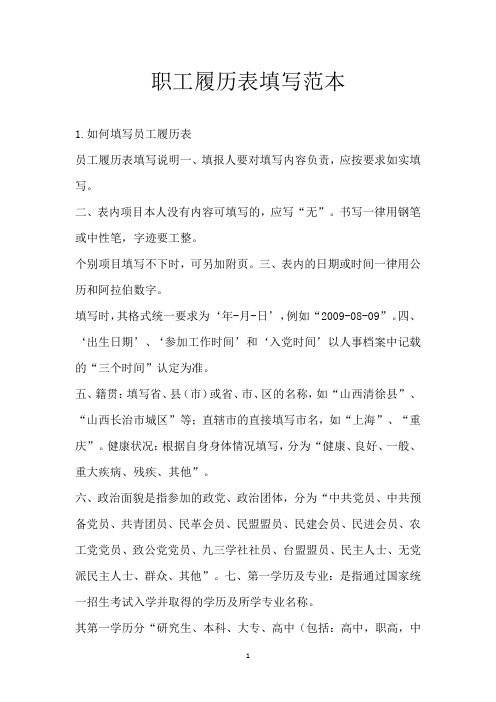 职工履历表填写范本

1.如何填写员工履历表

员工履历表填写说明一、填报人要对填写内容负责，应按要求如实填写。

二、表内项目本人没有内容可填写的，应写“无”。书写一律用钢笔或中性笔，字迹要工整。

个别项目填写不下时，可另加附页。三、表内的日期或时间一律用公历和阿拉伯数字。

填写时，其格式统一要求为‘年-月-日’，例如“2009-08-09”。四、‘出生日期’、‘参加工作时间’和‘入党时间’以人事档案中记载的“三个时间”认定为准。

五、籍贯：填写省、县（市）或省、市、区的名称，如“山西清徐县”、“山西长治市城区”等；直辖市的直接填写市名，如“上海”、“重庆”。健康状况：根据自身身体情况填写，分为“健康、良好、一般、重大疾病、残疾、其他”。

六、政治面貌是指参加的政党、政治团体，分为“中共党员、中共预备党员、共青团员、民革会员、民盟盟员、民建会员、民进会员、农工党党员、致公党党员、九三学社社员、台盟盟员、民主人士、无党派民主人士、群众、其他”。七、第一学历及专业：是指通过国家统一招生考试入学并取得的学历及所学专业名称。

其第一学历分“研究生、本科、大专、高中（包括：高中，职高，中

1